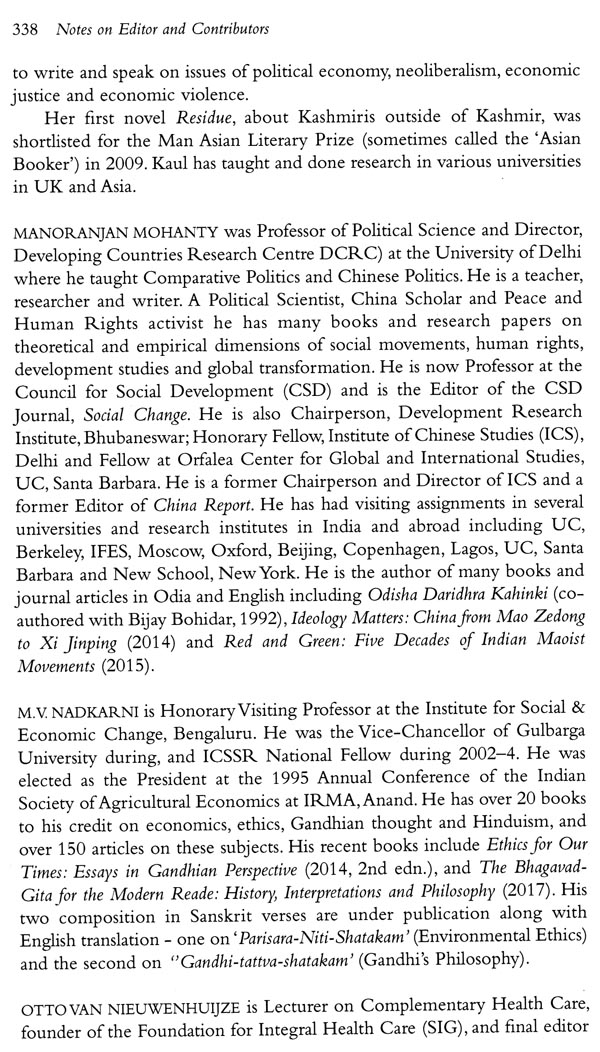 338 Notes on Editor and Contributors

to write and speak on issues of political economy, neoliberalism, economic justice and economic violence.

Her first novel Residue, about Kashmiris outside of Kashmir, was shortlisted for the Man Asian Literary Prize (sometimes called the 'Asian Booker') in 2009. Kaul has taught and done research in various universities in UK and Asia.

MANORANJAN MOHANTY was Professor of Political Science and Director, Developing Countries Research Centre DCRC) at the University of Delhi where he taught Comparative Politics and Chinese Politics. He is a teacher, researcher and writer. A Political Scientist, China Scholar and Peace and Human Rights activist he has many books and research papers on theoretical and empirical dimensions of social movements, human rights, development studies and global transformation. He is now Professor at the Council for Social Development (CSD) and is the Editor of the CSD Journal, Social Change. He is also Chairperson, Development Research Institute, Bhubaneswar; Honorary Fellow, Institute of Chinese Studies (ICS), Delhi and Fellow at Orfalea Center for Global and International Studies, UC, Santa Barbara. He is a former Chairperson and Director of ICS and a former Editor of China Report. He has had visiting assignments in several universities and research institutes in India and abroad including UC, Berkeley, IFES, Moscow, Oxford, Beijing, Copenhagen, Lagos, UC, Santa Barbara and New School, New York. He is the author of many books and journal articles in Odia and English including Odisha Daridhra Kahinki (co-authored with Bijay Bohidar, 1992), Ideology Matters: China from Mao Zedong to Xi Jinping (2014) and Red and Green: Five Decades of Indian Maoist Movements (2015).

M.V. NADKARNI is Honorary Visiting Professor at the Institute for Social & Economic Change, Bengaluru. He was the Vice-Chancellor of Gulbarga University during, and ICSSR National Fellow during 2002–4. He was elected as the President at the 1995 Annual Conference of the Indian Society of Agricultural Economics at IRMA, Anand. He has over 20 books to his credit on economics, ethics, Gandhian thought and Hinduism, and over 150 articles on these subjects. His recent books include Ethics for Our Times: Essays in Gandhian Perspective (2014, 2nd edn.), and The Bhagavad-Gita for the Modern Reade: History, Interpretations and Philosophy (2017). His two composition in Sanskrit verses are under publication along with English translation - one on 'Parisara-Niti-Shatakam' (Environmental Ethics) and the second on ''Gandhi-tattva-shatakam' (Gandhi's Philosophy).

OTTO VAN NIEUWENHUIJZE is Lecturer on Complementary Health Care, founder of the Foundation for Integral Health Care (SIG), and final editor